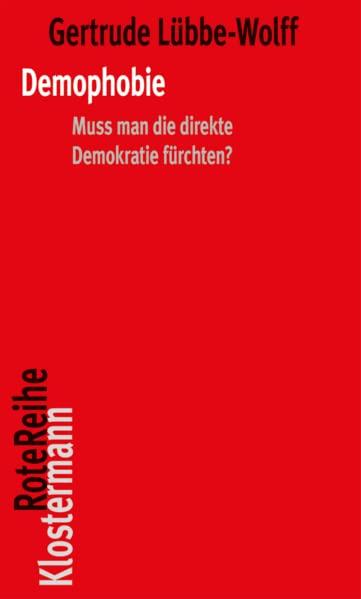 Gertrude Lübbe-Wolff

Demophobie

Muss man die direkte Demokratie fürchten?

RoteReihe
Klostermann